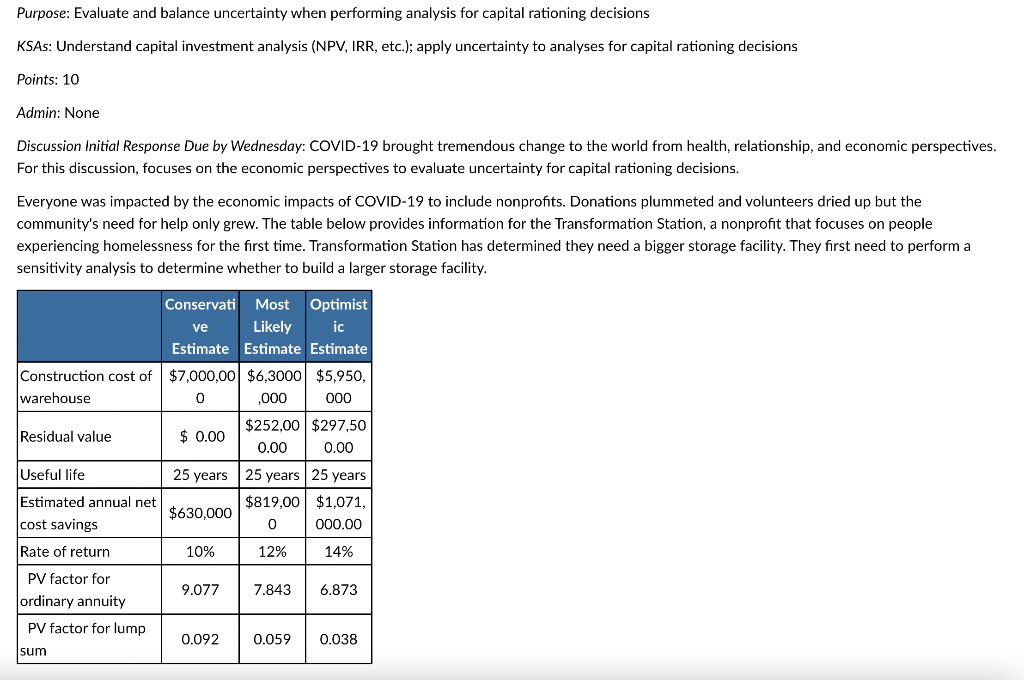 Purpose: Evaluate and balance uncertainty when performing analysis for capital rationing decisions

KSAs: Understand capital investment analysis (NPV, IRR, etc.); apply uncertainty to analyses for capital rationing decisions

Points: 10

Admin: None

Discussion Initial Response Due by Wednesday: COVID-19 brought tremendous change to the world from health, relationship, and economic perspectives. For this discussion, focuses on the economic perspectives to evaluate uncertainty for capital rationing decisions.

Everyone was impacted by the economic impacts of COVID-19 to include nonprofits. Donations plummeted and volunteers dried up but the community's need for help only grew. The table below provides information for the Transformation Station, a nonprofit that focuses on people experiencing homelessness for the first time. Transformation Station has determined they need a bigger storage facility. They first need to perform a sensitivity analysis to determine whether to build a larger storage facility.

| | Conservative Estimate | Most Likely Estimate | Optimistic Estimate |
|---|---|---|---|
| Construction cost of warehouse | $7,000,000 | $6,3000,000 | $5,950,000 |
| Residual value | $ 0.00 | $252,000.00 | $297,500.00 |
| Useful life | 25 years | 25 years | 25 years |
| Estimated annual net cost savings | $630,000 | $819,000 | $1,071,000.00 |
| Rate of return | 10% | 12% | 14% |
| PV factor for ordinary annuity | 9.077 | 7.843 | 6.873 |
| PV factor for lump sum | 0.092 | 0.059 | 0.038 |